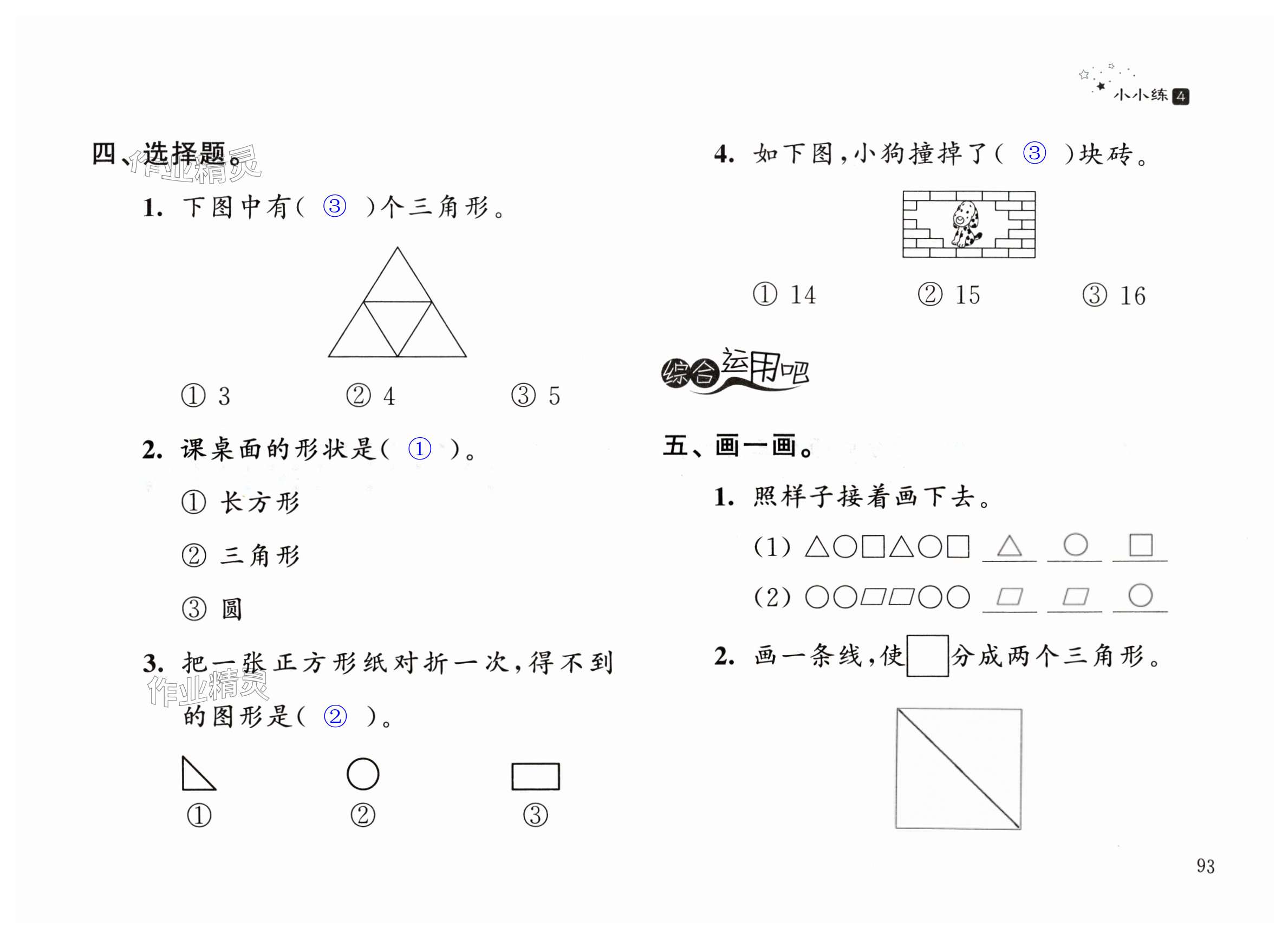 小小练 4

四、选择题。

作业精灵

1. 下图中有（ ③ ）个三角形。

① 3　　② 4　　③ 5

2. 课桌面的形状是（ ① ）。

① 长方形

② 三角形

③ 圆

3. 把一张正方形纸对折一次，得不到的图形是（ ② ）。

作业精灵

①　　②　　③

4. 如下图，小狗撞掉了（ ③ ）块砖。

① 14　　② 15　　③ 16

综合运用吧

五、画一画。

1. 照样子接着画下去。

(1) △○□△○□ △ ○ □

(2) ○○▱▱○○ ▱ ▱ ○

2. 画一条线，使□分成两个三角形。

93